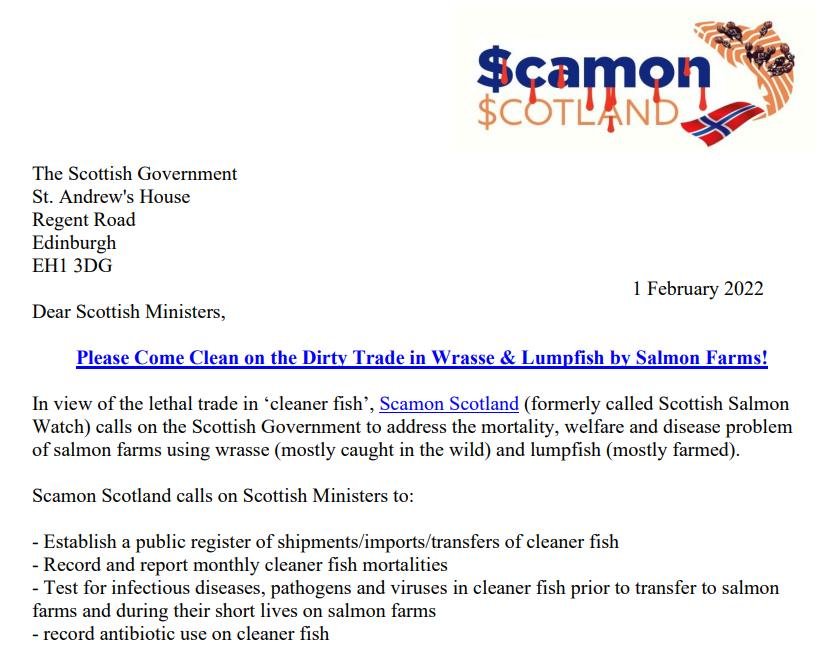 $camon
$COTLAND

The Scottish Government
St. Andrew's House
Regent Road
Edinburgh
EH1 3DG

1 February 2022

Dear Scottish Ministers,

Please Come Clean on the Dirty Trade in Wrasse & Lumpfish by Salmon Farms!

In view of the lethal trade in 'cleaner fish', Scamon Scotland (formerly called Scottish Salmon Watch) calls on the Scottish Government to address the mortality, welfare and disease problem of salmon farms using wrasse (mostly caught in the wild) and lumpfish (mostly farmed).

Scamon Scotland calls on Scottish Ministers to:

- Establish a public register of shipments/imports/transfers of cleaner fish
- Record and report monthly cleaner fish mortalities
- Test for infectious diseases, pathogens and viruses in cleaner fish prior to transfer to salmon farms and during their short lives on salmon farms
- record antibiotic use on cleaner fish